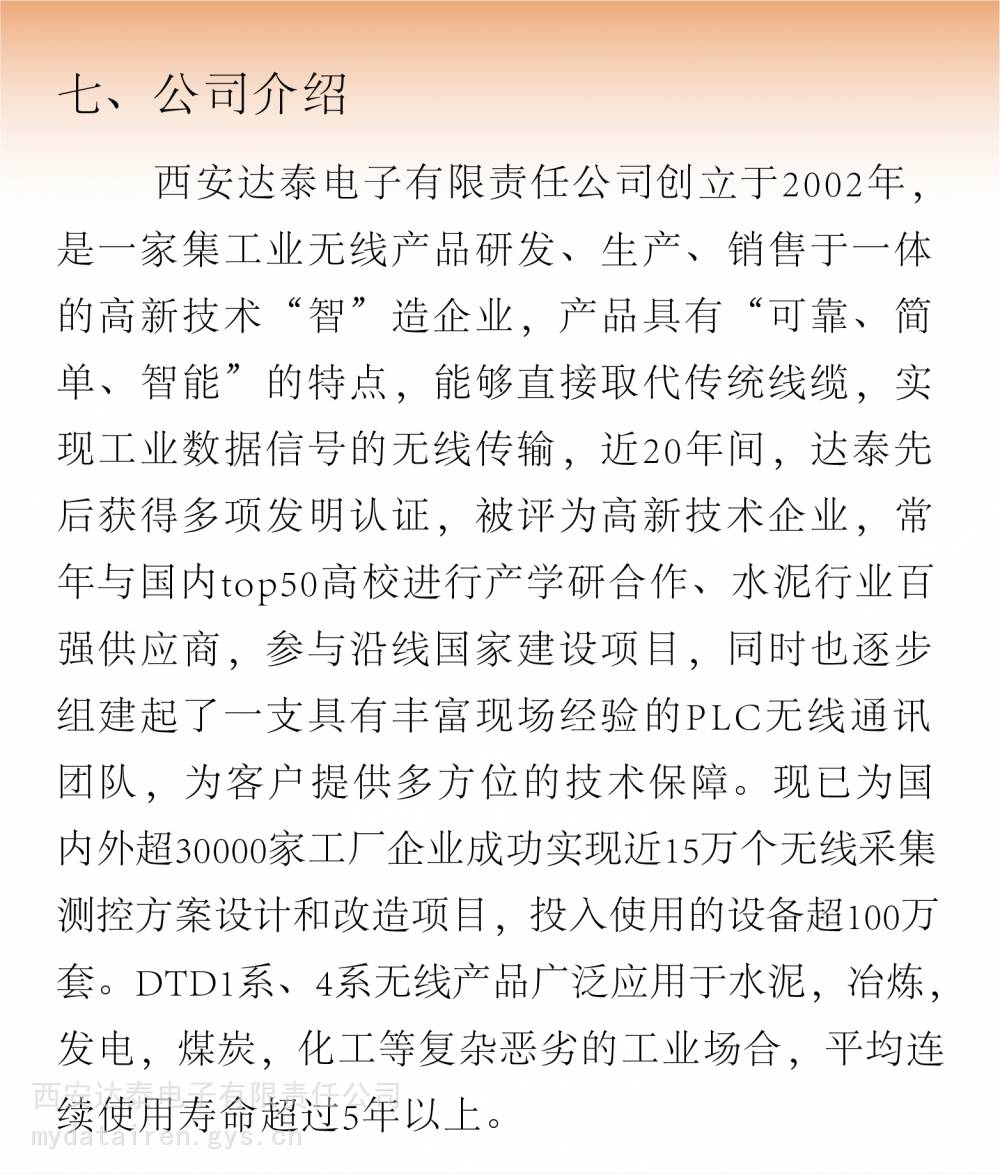 七、公司介绍

西安达泰电子有限责任公司创立于2002年，是一家集工业无线产品研发、生产、销售于一体的高新技术“智”造企业，产品具有“可靠、简单、智能”的特点，能够直接取代传统线缆，实现工业数据信号的无线传输，近20年间，达泰先后获得多项发明认证，被评为高新技术企业，常年与国内top50高校进行产学研合作、水泥行业百强供应商，参与沿线国家建设项目，同时也逐步组建起了一支具有丰富现场经验的PLC无线通讯团队，为客户提供多方位的技术保障。现已为国内外超30000家工厂企业成功实现近15万个无线采集测控方案设计和改造项目，投入使用的设备超100万套。DTD1系、4系无线产品广泛应用于水泥，冶炼，发电，煤炭，化工等复杂恶劣的工业场合，平均连续使用寿命超过5年以上。

西安达泰电子有限责任公司
mydatairen.gys.cn